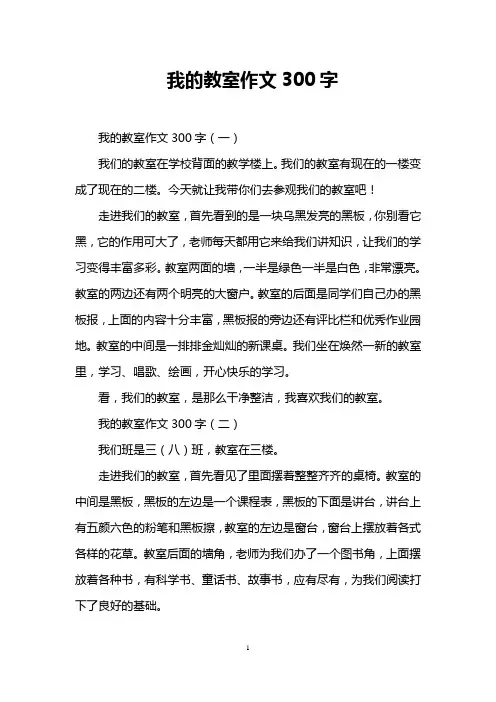 我的教室作文 300 字

我的教室作文 300 字（一）

我们的教室在学校背面的教学楼上。我们的教室有现在的一楼变成了现在的二楼。今天就让我带你们去参观我们的教室吧！

走进我们的教室，首先看到的是一块乌黑发亮的黑板，你别看它黑，它的作用可大了，老师每天都用它来给我们讲知识，让我们的学习变得丰富多彩。教室两面的墙，一半是绿色一半是白色，非常漂亮。教室的两边还有两个明亮的大窗户。教室的后面是同学们自己办的黑板报，上面的内容十分丰富，黑板报的旁边还有评比栏和优秀作业园地。教室的中间是一排排金灿灿的新课桌。我们坐在焕然一新的教室里，学习、唱歌、绘画，开心快乐的学习。

看，我们的教室，是那么干净整洁，我喜欢我们的教室。

我的教室作文 300 字（二）

我们班是三（八）班，教室在三楼。

走进我们的教室，首先看见了里面摆着整整齐齐的桌椅。教室的中间是黑板，黑板的左边是一个课程表，黑板的下面是讲台，讲台上有五颜六色的粉笔和黑板擦，教室的左边是窗台，窗台上摆放着各式各样的花草。教室后面的墙角，老师为我们办了一个图书角，上面摆放着各种书，有科学书、童话书、故事书，应有尽有，为我们阅读打下了良好的基础。

1